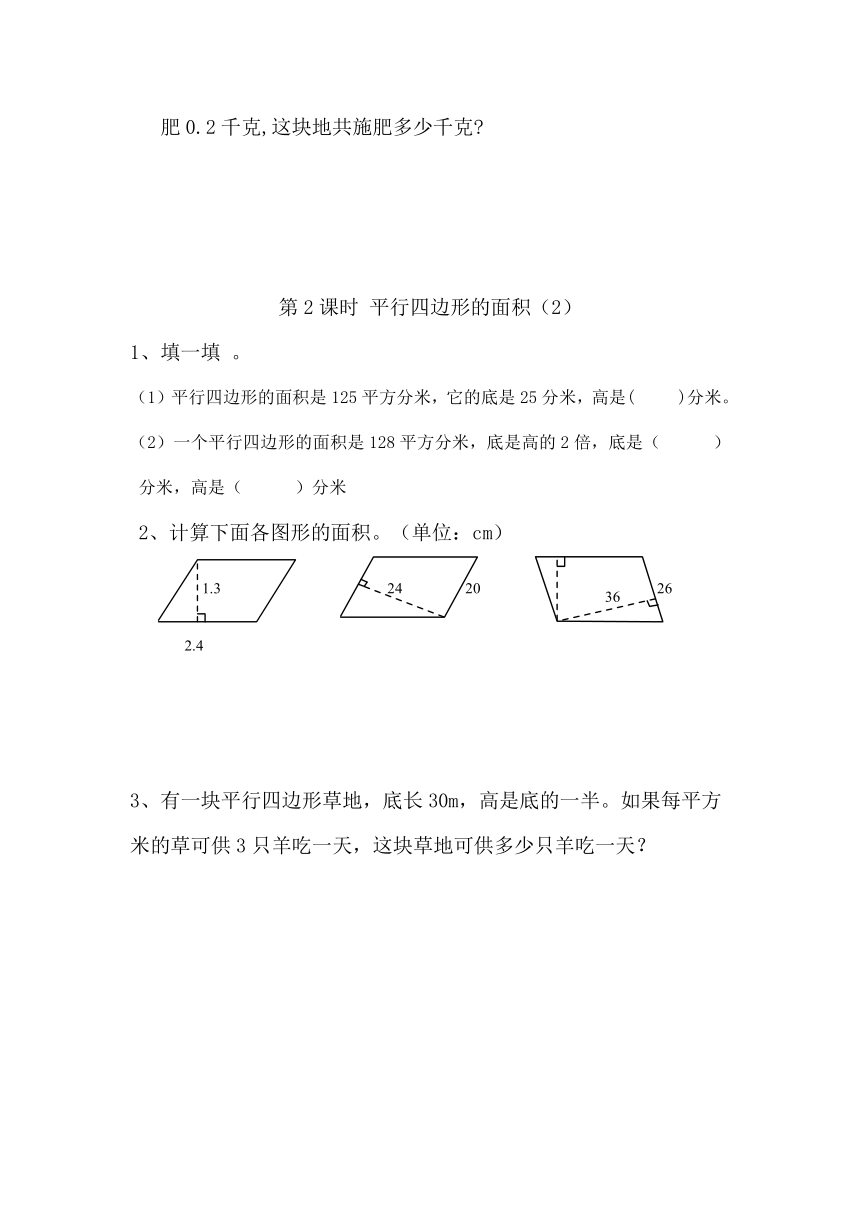 肥 0.2 千克,这块地共施肥多少千克?

第 2 课时 平行四边形的面积（2）

1、填一填 。

（1）平行四边形的面积是 125 平方分米，它的底是 25 分米，高是(　　)分米。

（2）一个平行四边形的面积是 128 平方分米，底是高的 2 倍，底是（　　　）分米，高是（　　　）分米

2、计算下面各图形的面积。（单位：cm）

1.3
2.4
24
20
36
26

3、有一块平行四边形草地，底长 30m，高是底的一半。如果每平方米的草可供 3 只羊吃一天，这块草地可供多少只羊吃一天？